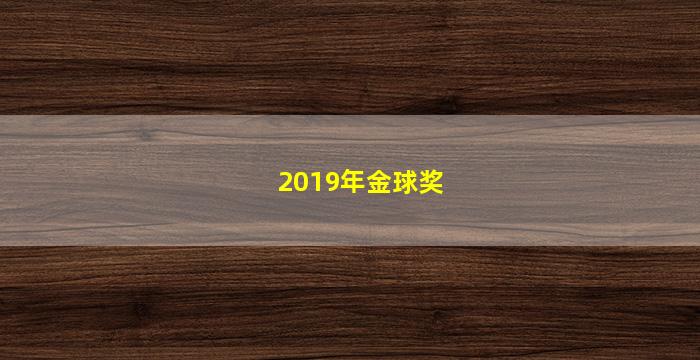 2019年金球奖